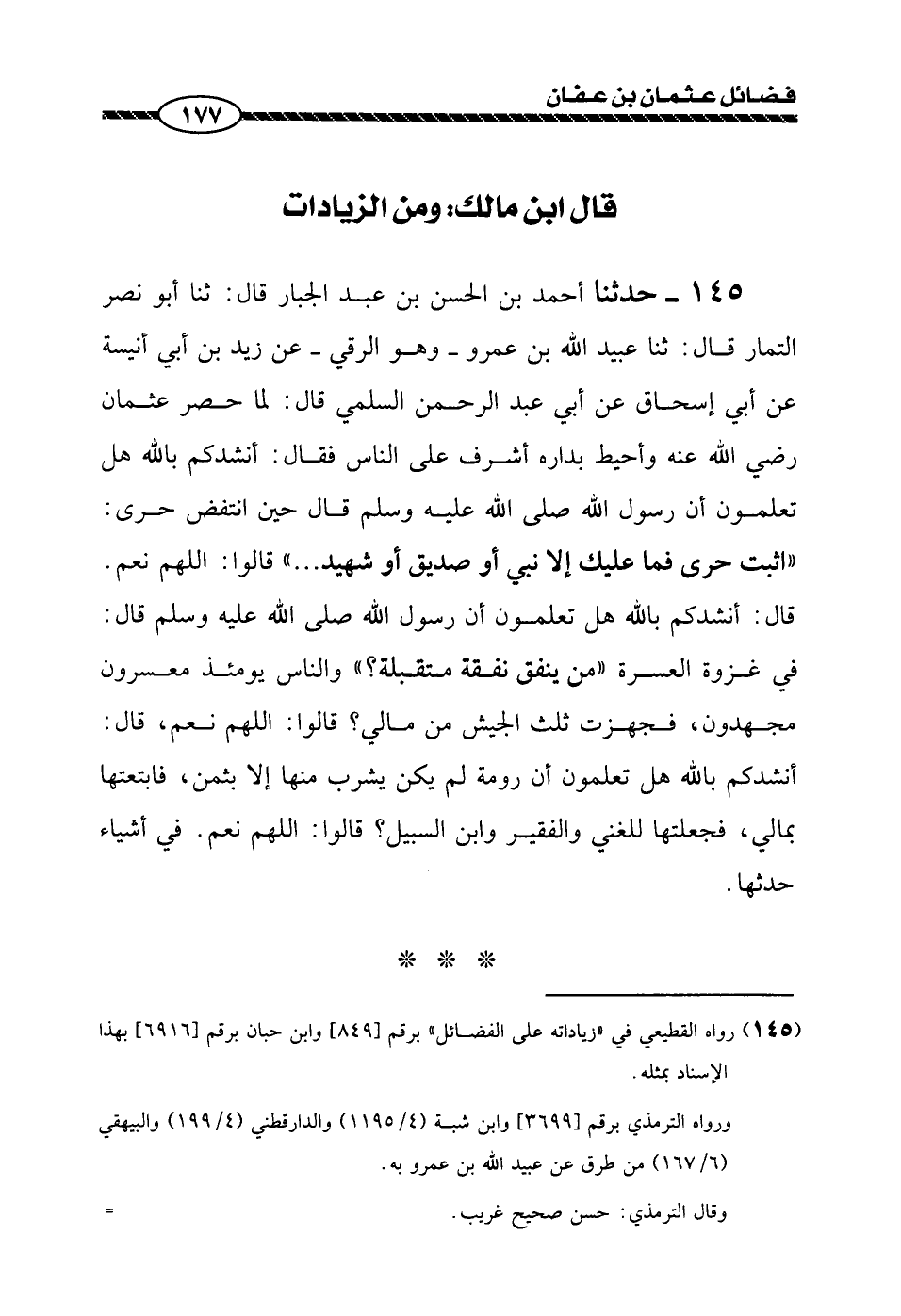 فضائل عثمان بن عفان ١٧٧

قال ابن مالك: ومن الزيادات

١٤٥ ـ حدثنا أحمد بن الحسن بن عبد الجبار قال: ثنا أبو نصر التمار قال: ثنا عبيد الله بن عمرو ـ وهو الرقي ـ عن زيد بن أبي أنيسة عن أبي إسحاق عن أبي عبد الرحمن السلمي قال: لما حصر عثمان رضي الله عنه وأحيط بداره أشرف على الناس فقال: أنشدكم بالله هل تعلمون أن رسول الله صلى الله عليه وسلم قال حين انتفض حرى: «اثبت حرى فما عليك إلا نبي أو صديق أو شهيد...» قالوا: اللهم نعم. قال: أنشدكم بالله هل تعلمون أن رسول الله صلى الله عليه وسلم قال: في غزوة العسرة «من ينفق نفقة متقبلة؟» والناس يومئذ معسرون مجهدون، فجهزت ثلث الجيش من مالي؟ قالوا: اللهم نعم، قال: أنشدكم بالله هل تعلمون أن رومة لم يكن يشرب منها إلا بثمن، فابتعتها بمالي، فجعلتها للغني والفقير وابن السبيل؟ قالوا: اللهم نعم. في أشياء حدثها.

* * *

(١٤٥) رواه القطيعي في «زياداته على الفضائل» برقم [٨٤٩] وابن حبان برقم [٦٩١٦] بهذا الإسناد بمثله.

ورواه الترمذي برقم [٣٦٩٩] وابن شبة (٤/ ١١٩٥) والدارقطني (٤/ ١٩٩) والبيهقي (٦/ ١٦٧) من طرق عن عبيد الله بن عمرو به.

وقال الترمذي: حسن صحيح غريب. =